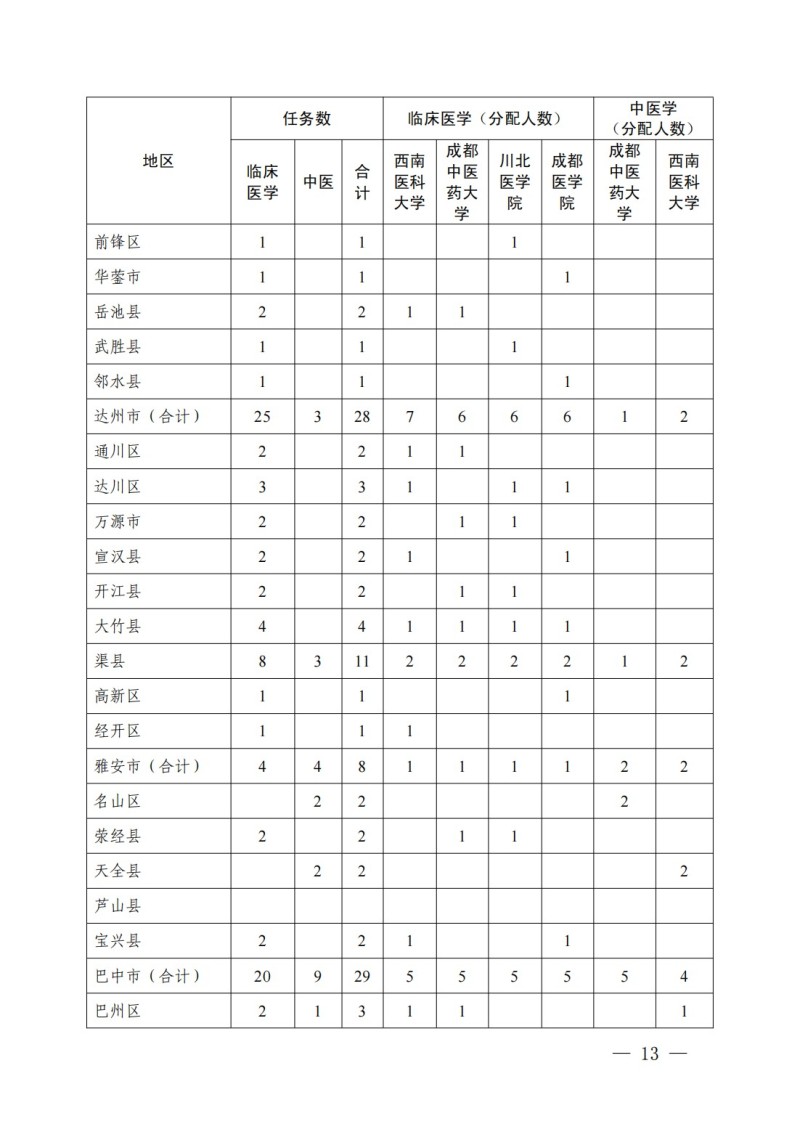 | 地区 | 任务数 临床医学 | 任务数 中医 | 任务数 合计 | 临床医学（分配人数） 西南医科大学 | 临床医学（分配人数） 成都中医药大学 | 临床医学（分配人数） 川北医学院 | 临床医学（分配人数） 成都医学院 | 中医学（分配人数） 成都中医药大学 | 中医学（分配人数） 西南医科大学 |
|---|---|---|---|---|---|---|---|---|---|
| 前锋区 | 1 | | 1 | | | 1 | | | |
| 华蓥市 | 1 | | 1 | | | | 1 | | |
| 岳池县 | 2 | | 2 | 1 | 1 | | | | |
| 武胜县 | 1 | | 1 | | | 1 | | | |
| 邻水县 | 1 | | 1 | | | | 1 | | |
| 达州市（合计） | 25 | 3 | 28 | 7 | 6 | 6 | 6 | 1 | 2 |
| 通川区 | 2 | | 2 | 1 | 1 | | | | |
| 达川区 | 3 | | 3 | 1 | | 1 | 1 | | |
| 万源市 | 2 | | 2 | | 1 | 1 | | | |
| 宣汉县 | 2 | | 2 | 1 | | | 1 | | |
| 开江县 | 2 | | 2 | | 1 | 1 | | | |
| 大竹县 | 4 | | 4 | 1 | 1 | 1 | 1 | | |
| 渠县 | 8 | 3 | 11 | 2 | 2 | 2 | 2 | 1 | 2 |
| 高新区 | 1 | | 1 | | | | 1 | | |
| 经开区 | 1 | | 1 | 1 | | | | | |
| 雅安市（合计） | 4 | 4 | 8 | 1 | 1 | 1 | 1 | 2 | 2 |
| 名山区 | | 2 | 2 | | | | | 2 | |
| 荥经县 | 2 | | 2 | | 1 | 1 | | | |
| 天全县 | | 2 | 2 | | | | | | 2 |
| 芦山县 | | | | | | | | | |
| 宝兴县 | 2 | | 2 | 1 | | | 1 | | |
| 巴中市（合计） | 20 | 9 | 29 | 5 | 5 | 5 | 5 | 5 | 4 |
| 巴州区 | 2 | 1 | 3 | 1 | 1 | | | | 1 |

— 13 —